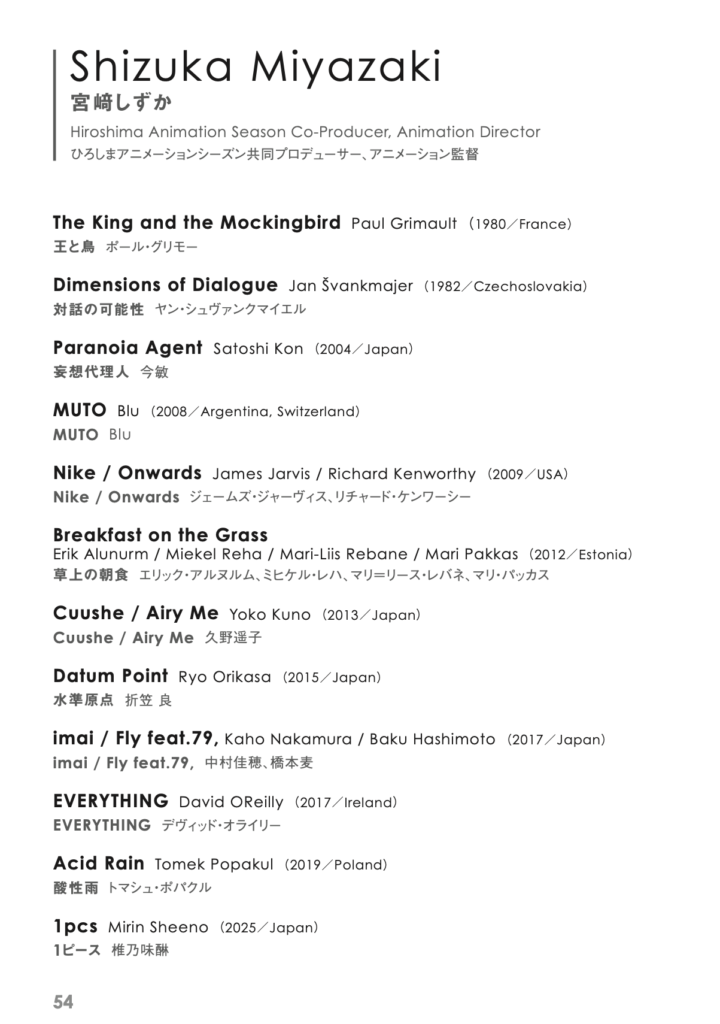 Shizuka Miyazaki
宮﨑しずか
Hiroshima Animation Season Co-Producer, Animation Director
ひろしまアニメーションシーズン共同プロデューサー、アニメーション監督

The King and the Mockingbird Paul Grimault (1980/France)
王と鳥 ポール・グリモー

Dimensions of Dialogue Jan Švankmajer (1982/Czechoslovakia)
対話の可能性 ヤン・シュヴァンクマイエル

Paranoia Agent Satoshi Kon (2004/Japan)
妄想代理人 今敏

MUTO Blu (2008/Argentina, Switzerland)
MUTO Blu

Nike / Onwards James Jarvis / Richard Kenworthy (2009/USA)
Nike / Onwards ジェームズ・ジャーヴィス、リチャード・ケンワーシー

Breakfast on the Grass
Erik Alunurm / Miekel Reha / Mari-Liis Rebane / Mari Pakkas (2012/Estonia)
草上の朝食 エリック・アルヌルム、ミヒケル・レハ、マリ＝リース・レバネ、マリ・パッカス

Cuushe / Airy Me Yoko Kuno (2013/Japan)
Cuushe / Airy Me 久野遥子

Datum Point Ryo Orikasa (2015/Japan)
水準原点 折笠 良

imai / Fly feat.79, Kaho Nakamura / Baku Hashimoto (2017/Japan)
imai / Fly feat.79, 中村佳穂、橋本麦

EVERYTHING David OReilly (2017/Ireland)
EVERYTHING デヴィッド・オライリー

Acid Rain Tomek Popakul (2019/Poland)
酸性雨 トマシュ・ポパクル

1pcs Mirin Sheeno (2025/Japan)
1ピース 椎乃味醂

54